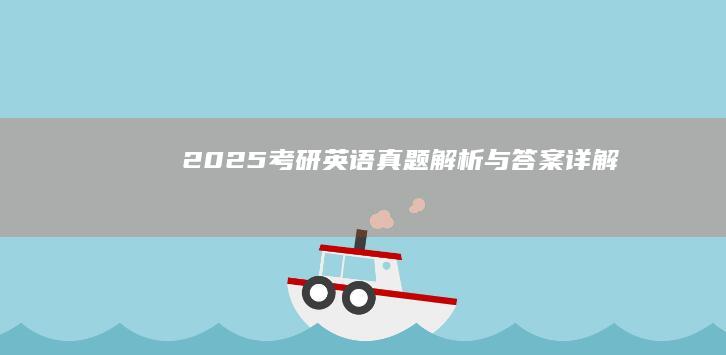 2025考研英语真题解析与答案详解